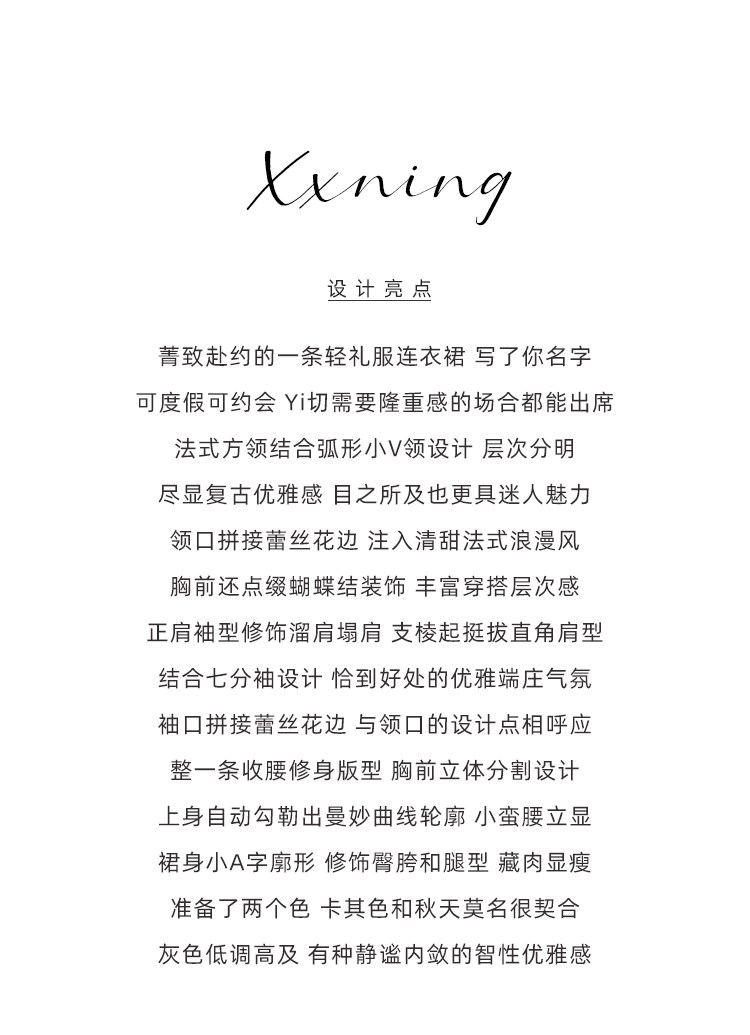 Xxning

设计亮点

菁致赴约的一条轻礼服连衣裙 写了你名字
可度假可约会 Yi切需要隆重感的场合都能出席
法式方领结合弧形小V领设计 层次分明
尽显复古优雅感 目之所及也更具迷人魅力
领口拼接蕾丝花边 注入清甜法式浪漫风
胸前还点缀蝴蝶结装饰 丰富穿搭层次感
正肩袖型修饰溜肩塌肩 支棱起挺拔直角肩型
结合七分袖设计 恰到好处的优雅端庄气氛
袖口拼接蕾丝花边 与领口的设计点相呼应
整一条收腰修身版型 胸前立体分割设计
上身自动勾勒出曼妙曲线轮廓 小蛮腰立显
裙身小A字廓形 修饰臀胯和腿型 藏肉显瘦
准备了两个色 卡其色和秋天莫名很契合
灰色低调高及 有种静谧内敛的智性优雅感